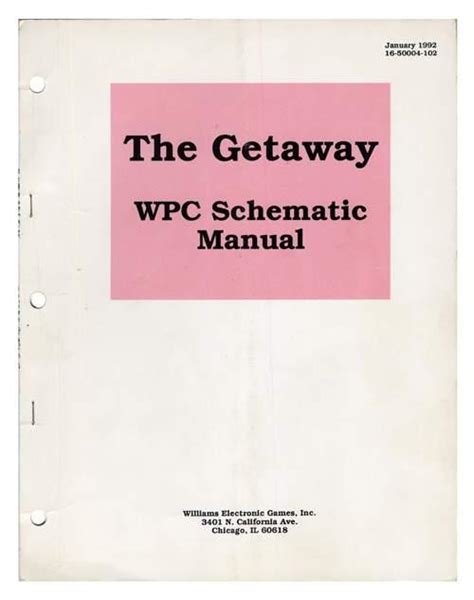 January 1992
16-50004-102

The Getaway

WPC Schematic
Manual

Williams Electronic Games, Inc.
3401 N. California Ave.
Chicago, IL 60618